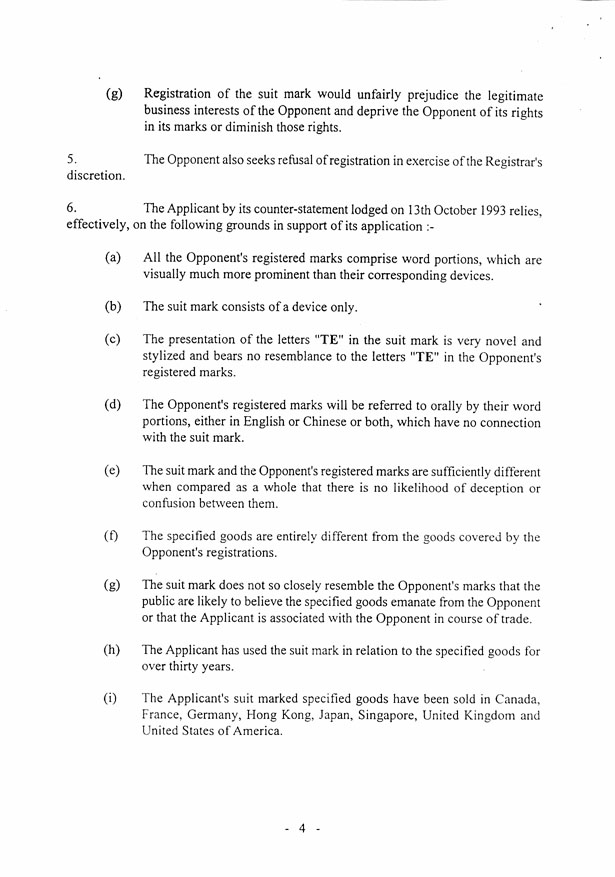 (g) Registration of the suit mark would unfairly prejudice the legitimate business interests of the Opponent and deprive the Opponent of its rights in its marks or diminish those rights.

5. The Opponent also seeks refusal of registration in exercise of the Registrar's discretion.

6. The Applicant by its counter-statement lodged on 13th October 1993 relies, effectively, on the following grounds in support of its application :-

(a) All the Opponent's registered marks comprise word portions, which are visually much more prominent than their corresponding devices.

(b) The suit mark consists of a device only.

(c) The presentation of the letters "TE" in the suit mark is very novel and stylized and bears no resemblance to the letters "TE" in the Opponent's registered marks.

(d) The Opponent's registered marks will be referred to orally by their word portions, either in English or Chinese or both, which have no connection with the suit mark.

(e) The suit mark and the Opponent's registered marks are sufficiently different when compared as a whole that there is no likelihood of deception or confusion between them.

(f) The specified goods are entirely different from the goods covered by the Opponent's registrations.

(g) The suit mark does not so closely resemble the Opponent's marks that the public are likely to believe the specified goods emanate from the Opponent or that the Applicant is associated with the Opponent in course of trade.

(h) The Applicant has used the suit mark in relation to the specified goods for over thirty years.

(i) The Applicant's suit marked specified goods have been sold in Canada, France, Germany, Hong Kong, Japan, Singapore, United Kingdom and United States of America.

- 4 -